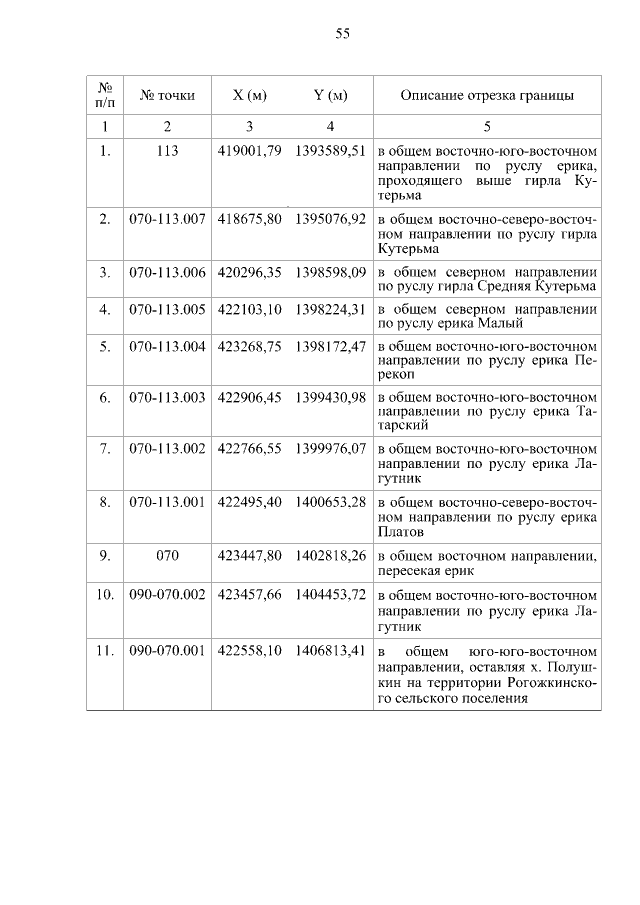 55

| № п/п | № точки | X (м) | Y (м) | Описание отрезка границы |
|---|---|---|---|---|
| 1 | 2 | 3 | 4 | 5 |
| 1. | 113 | 419001,79 | 1393589,51 | в общем восточно-юго-восточном направлении по руслу ерика, проходящего выше гирла Кутерьма |
| 2. | 070-113.007 | 418675,80 | 1395076,92 | в общем восточно-северо-восточном направлении по руслу гирла Кутерьма |
| 3. | 070-113.006 | 420296,35 | 1398598,09 | в общем северном направлении по руслу гирла Средняя Кутерьма |
| 4. | 070-113.005 | 422103,10 | 1398224,31 | в общем северном направлении по руслу ерика Малый |
| 5. | 070-113.004 | 423268,75 | 1398172,47 | в общем восточно-юго-восточном направлении по руслу ерика Перекоп |
| 6. | 070-113.003 | 422906,45 | 1399430,98 | в общем восточно-юго-восточном направлении по руслу ерика Татарский |
| 7. | 070-113.002 | 422766,55 | 1399976,07 | в общем восточно-юго-восточном направлении по руслу ерика Лагутник |
| 8. | 070-113.001 | 422495,40 | 1400653,28 | в общем восточно-северо-восточном направлении по руслу ерика Платов |
| 9. | 070 | 423447,80 | 1402818,26 | в общем восточном направлении, пересекая ерик |
| 10. | 090-070.002 | 423457,66 | 1404453,72 | в общем восточно-юго-восточном направлении по руслу ерика Лагутник |
| 11. | 090-070.001 | 422558,10 | 1406813,41 | в общем юго-юго-восточном направлении, оставляя х. Полушкин на территории Рогожкинского сельского поселения |